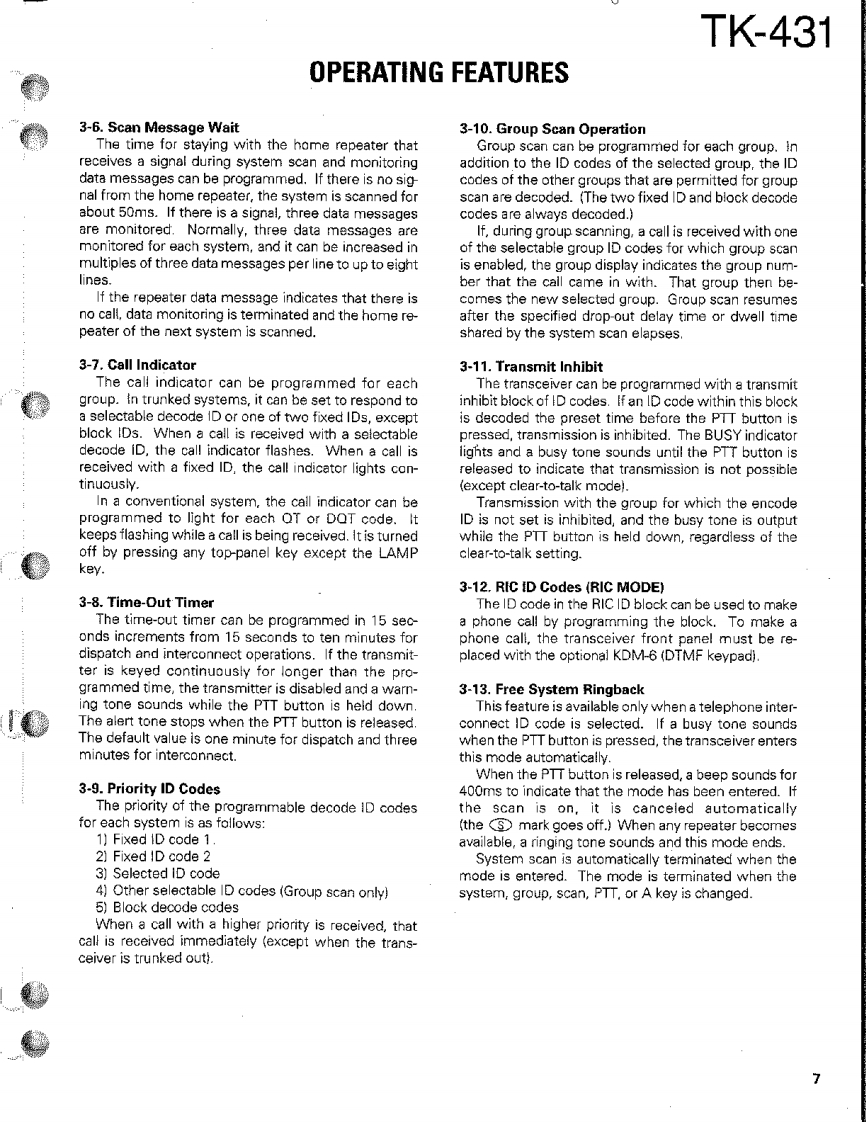 TK-431

OPERATING FEATURES

3-6. Scan Message Wait
The time for staying with the home repeater that receives a signal during system scan and monitoring data messages can be programmed. If there is no signal from the home repeater, the system is scanned for about 50ms. If there is a signal, three data messages are monitored. Normally, three data messages are monitored for each system, and it can be increased in multiples of three data messages per line to up to eight lines.
If the repeater data message indicates that there is no call, data monitoring is terminated and the home repeater of the next system is scanned.

3-7. Call Indicator
The call indicator can be programmed for each group. In trunked systems, it can be set to respond to a selectable decode ID or one of two fixed IDs, except block IDs. When a call is received with a selectable decode ID, the call indicator flashes. When a call is received with a fixed ID, the call indicator lights continuously.
In a conventional system, the call indicator can be programmed to light for each QT or DQT code. It keeps flashing while a call is being received. It is turned off by pressing any top-panel key except the LAMP key.

3-8. Time-Out Timer
The time-out timer can be programmed in 15 seconds increments from 15 seconds to ten minutes for dispatch and interconnect operations. If the transmitter is keyed continuously for longer than the programmed time, the transmitter is disabled and a warning tone sounds while the PTT button is held down. The alert tone stops when the PTT button is released. The default value is one minute for dispatch and three minutes for interconnect.

3-9. Priority ID Codes
The priority of the programmable decode ID codes for each system is as follows:
1) Fixed ID code 1
2) Fixed ID code 2
3) Selected ID code
4) Other selectable ID codes (Group scan only)
5) Block decode codes
When a call with a higher priority is received, that call is received immediately (except when the transceiver is trunked out).

3-10. Group Scan Operation
Group scan can be programmed for each group. In addition to the ID codes of the selected group, the ID codes of the other groups that are permitted for group scan are decoded. (The two fixed ID and block decode codes are always decoded.)
If, during group scanning, a call is received with one of the selectable group ID codes for which group scan is enabled, the group display indicates the group number that the call came in with. That group then becomes the new selected group. Group scan resumes after the specified drop-out delay time or dwell time shared by the system scan elapses.

3-11. Transmit Inhibit
The transceiver can be programmed with a transmit inhibit block of ID codes. If an ID code within this block is decoded the preset time before the PTT button is pressed, transmission is inhibited. The BUSY indicator lights and a busy tone sounds until the PTT button is released to indicate that transmission is not possible (except clear-to-talk mode).
Transmission with the group for which the encode ID is not set is inhibited, and the busy tone is output while the PTT button is held down, regardless of the clear-to-talk setting.

3-12. RIC ID Codes (RIC MODE)
The ID code in the RIC ID block can be used to make a phone call by programming the block. To make a phone call, the transceiver front panel must be replaced with the optional KDM-6 (DTMF keypad).

3-13. Free System Ringback
This feature is available only when a telephone interconnect ID code is selected. If a busy tone sounds when the PTT button is pressed, the transceiver enters this mode automatically.
When the PTT button is released, a beep sounds for 400ms to indicate that the mode has been entered. If the scan is on, it is canceled automatically (the S mark goes off.) When any repeater becomes available, a ringing tone sounds and this mode ends.
System scan is automatically terminated when the mode is entered. The mode is terminated when the system, group, scan, PTT, or A key is changed.

7